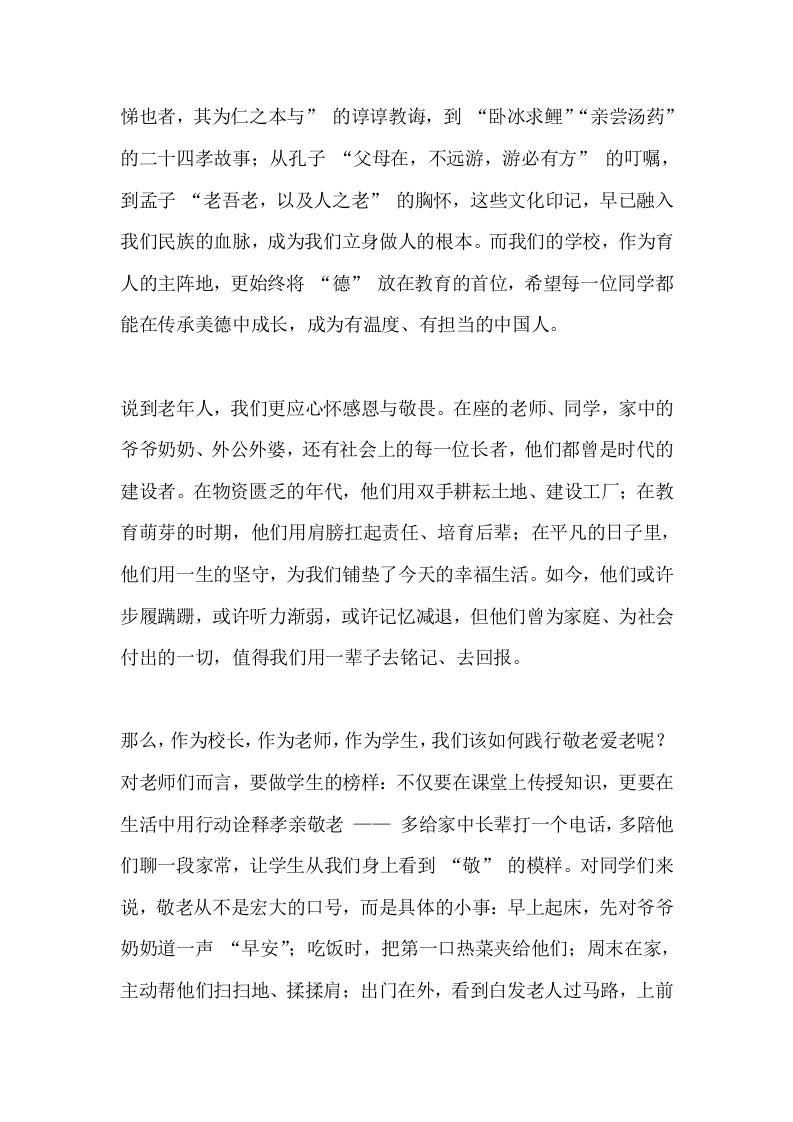 悌也者，其为仁之本与” 的谆谆教诲，到 “卧冰求鲤”“亲尝汤药” 的二十四孝故事；从孔子 “父母在，不远游，游必有方” 的叮嘱，到孟子 “老吾老，以及人之老” 的胸怀，这些文化印记，早已融入我们民族的血脉，成为我们立身做人的根本。而我们的学校，作为育人的主阵地，更始终将 “德” 放在教育的首位，希望每一位同学都能在传承美德中成长，成为有温度、有担当的中国人。

说到老年人，我们更应心怀感恩与敬畏。在座的老师、同学，家中的爷爷奶奶、外公外婆，还有社会上的每一位长者，他们都曾是时代的建设者。在物资匮乏的年代，他们用双手耕耘土地、建设工厂；在教育萌芽的时期，他们用肩膀扛起责任、培育后辈；在平凡的日子里，他们用一生的坚守，为我们铺垫了今天的幸福生活。如今，他们或许步履蹒跚，或许听力渐弱，或许记忆减退，但他们曾为家庭、为社会付出的一切，值得我们用一辈子去铭记、去回报。

那么，作为校长，作为老师，作为学生，我们该如何践行敬老爱老呢？对老师们而言，要做学生的榜样：不仅要在课堂上传授知识，更要在生活中用行动诠释孝亲敬老 —— 多给家中长辈打一个电话，多陪他们聊一段家常，让学生从我们身上看到 “敬” 的模样。对同学们来说，敬老从不是宏大的口号，而是具体的小事：早上起床，先对爷爷奶奶道一声 “早安”；吃饭时，把第一口热菜夹给他们；周末在家，主动帮他们扫扫地、揉揉肩；出门在外，看到白发老人过马路，上前